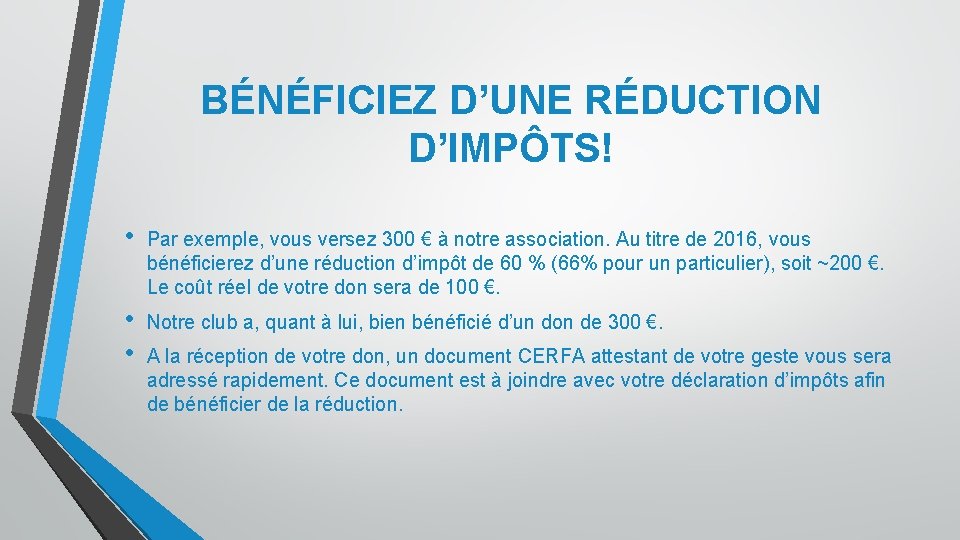 BÉNÉFICIEZ D'UNE RÉDUCTION D'IMPÔTS!

• Par exemple, vous versez 300 € à notre association. Au titre de 2016, vous bénéficierez d'une réduction d'impôt de 60 % (66% pour un particulier), soit ~200 €. Le coût réel de votre don sera de 100 €.

• Notre club a, quant à lui, bien bénéficié d'un don de 300 €.

• A la réception de votre don, un document CERFA attestant de votre geste vous sera adressé rapidement. Ce document est à joindre avec votre déclaration d'impôts afin de bénéficier de la réduction.